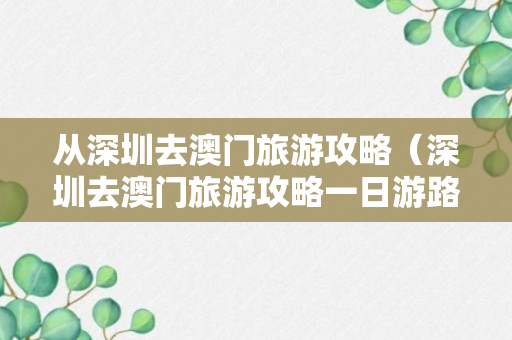 从深圳去澳门旅游攻略（深圳去澳门旅游攻略一日游路